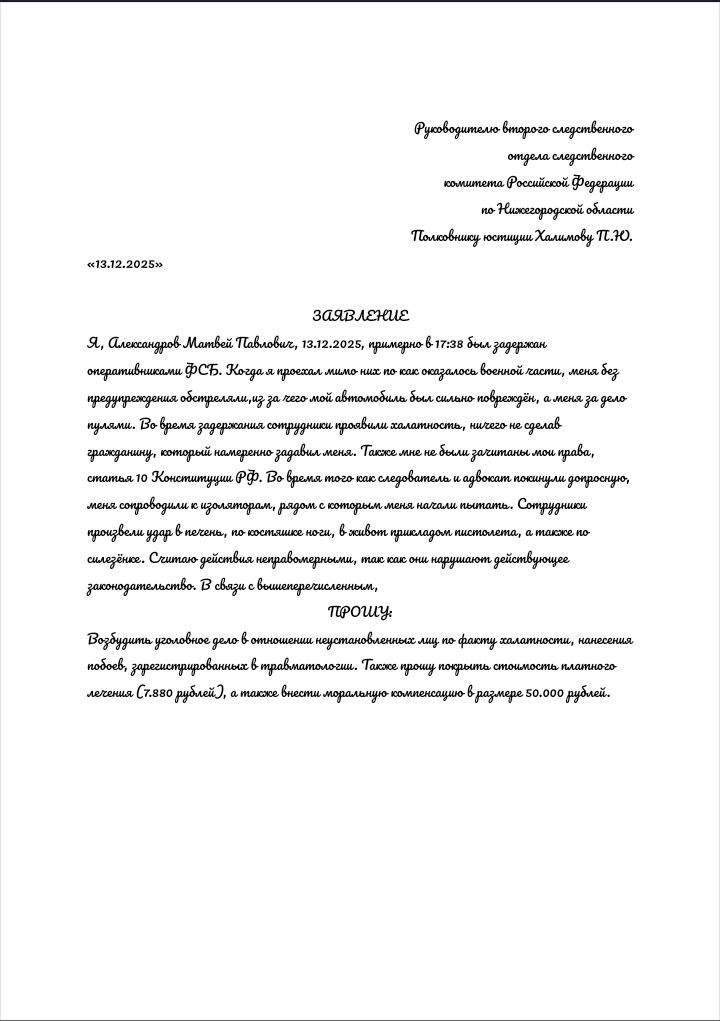 Руководителю второго следственного
отдела следственного
комитета Российской Федерации
по Нижегородской области
Полковнику юстиции Халимову П.Ю.

«13.12.2025»

ЗАЯВЛЕНИЕ

Я, Александров Матвей Павлович, 13.12.2025, примерно в 17:38 был задержан оперативниками ФСБ. Когда я проехал мимо них по как оказалось военной части, меня без предупреждения обстреляли,из за чего мой автомобиль был сильно повреждён, а меня за дело пулями. Во время задержания сотрудники проявили халатность, ничего не сделав гражданину, который намеренно задавил меня. Также мне не были зачитаны мои права, статья 10 Конституции РФ. Во время того как следователь и адвокат покинули допросную, меня сопроводили к изоляторам, рядом с которым меня начали пытать. Сотрудники произвели удар в печень, по костяшке ноги, в живот прикладом пистолета, а также по силезёнке. Считаю действия неправомерными, так как они нарушают действующее законодательство. В связи с вышеперечисленным,

ПРОШУ:

Возбудить уголовное дело в отношении неустановленных лиц по факту халатности, нанесения побоев, зарегистрированных в травматологии. Также прошу покрыть стоимость платного лечения (7.880 рублей), а также внести моральную компенсацию в размере 50.000 рублей.